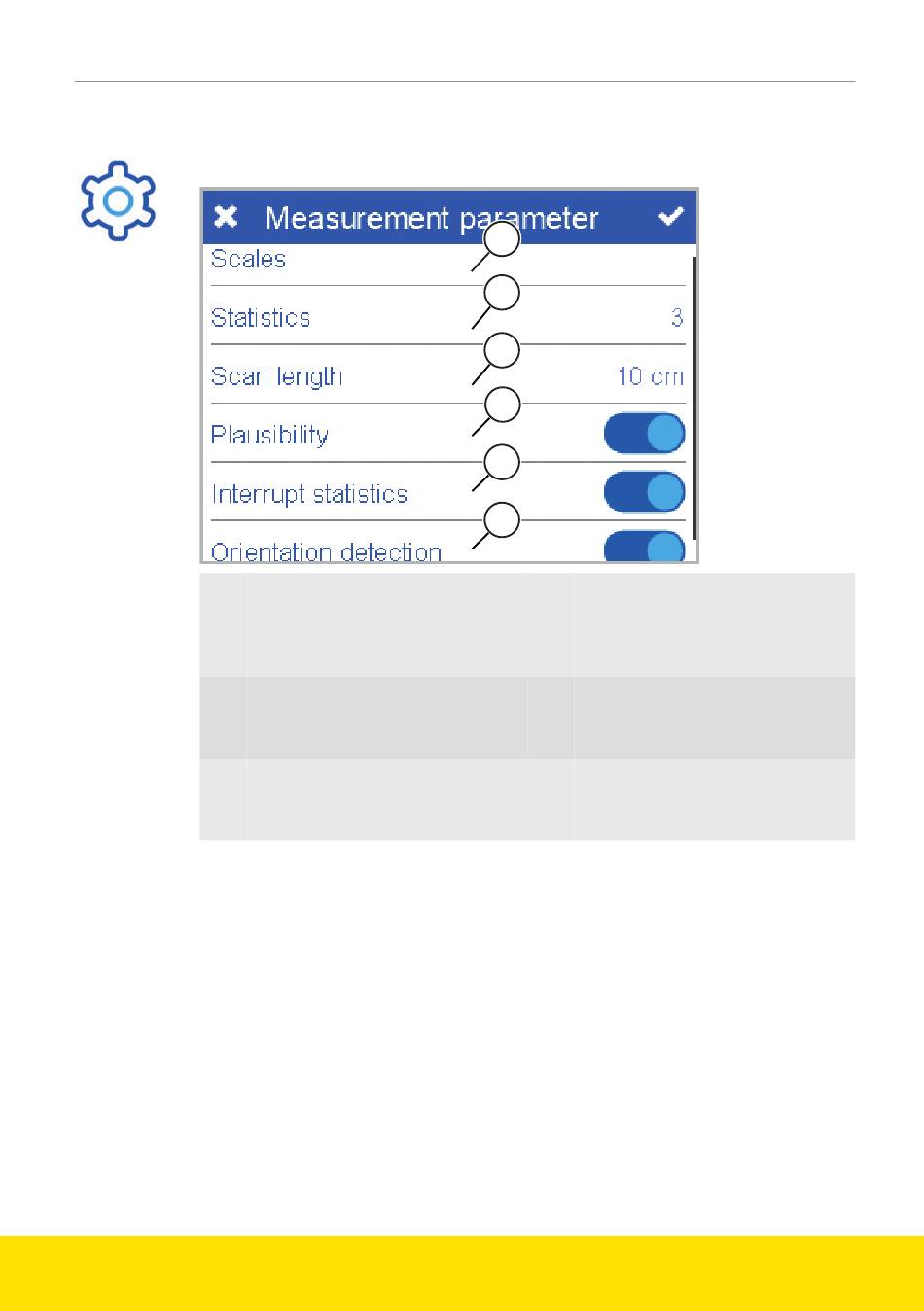 Measurement parameter

Scales

Statistics 3

Scan length 10 cm

Plausibility

Interrupt statistics

Orientation detection